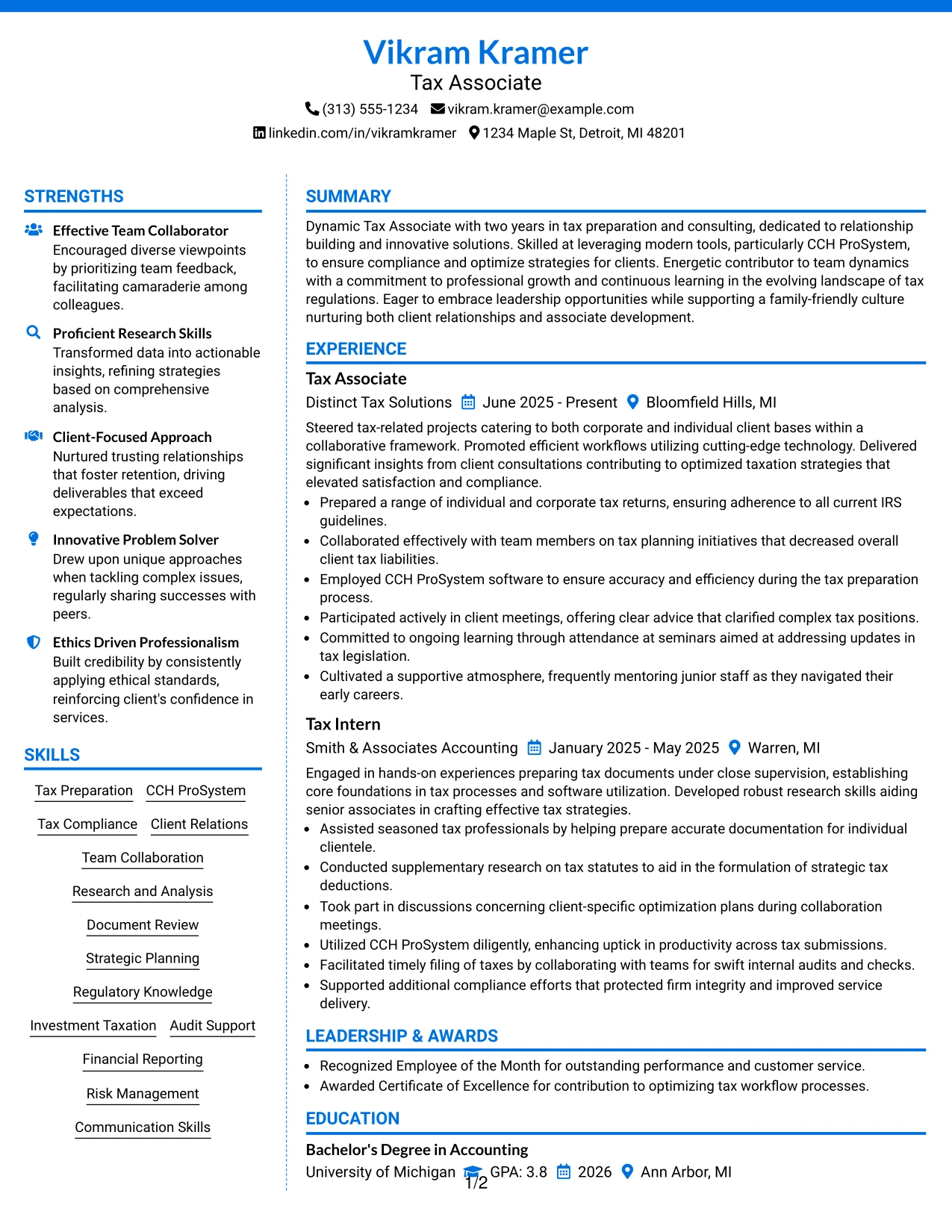 Vikram Kramer
Tax Associate
(313) 555-1234 vikram.kramer@example.com
linkedin.com/in/vikramkramer 1234 Maple St, Detroit, MI 48201

STRENGTHS

Effective Team Collaborator
Encouraged diverse viewpoints by prioritizing team feedback, facilitating camaraderie among colleagues.

Proficient Research Skills
Transformed data into actionable insights, refining strategies based on comprehensive analysis.

Client-Focused Approach
Nurtured trusting relationships that foster retention, driving deliverables that exceed expectations.

Innovative Problem Solver
Drew upon unique approaches when tackling complex issues, regularly sharing successes with peers.

Ethics Driven Professionalism
Built credibility by consistently applying ethical standards, reinforcing client's confidence in services.

SKILLS

Tax Preparation
CCH ProSystem
Tax Compliance
Client Relations
Team Collaboration
Research and Analysis
Document Review
Strategic Planning
Regulatory Knowledge
Investment Taxation
Audit Support
Financial Reporting
Risk Management
Communication Skills

SUMMARY

Dynamic Tax Associate with two years in tax preparation and consulting, dedicated to relationship building and innovative solutions. Skilled at leveraging modern tools, particularly CCH ProSystem, to ensure compliance and optimize strategies for clients. Energetic contributor to team dynamics with a commitment to professional growth and continuous learning in the evolving landscape of tax regulations. Eager to embrace leadership opportunities while supporting a family-friendly culture nurturing both client relationships and associate development.

EXPERIENCE

Tax Associate
Distinct Tax Solutions June 2025 - Present Bloomfield Hills, MI

Steered tax-related projects catering to both corporate and individual client bases within a collaborative framework. Promoted efficient workflows utilizing cutting-edge technology. Delivered significant insights from client consultations contributing to optimized taxation strategies that elevated satisfaction and compliance.
• Prepared a range of individual and corporate tax returns, ensuring adherence to all current IRS guidelines.
• Collaborated effectively with team members on tax planning initiatives that decreased overall client tax liabilities.
• Employed CCH ProSystem software to ensure accuracy and efficiency during the tax preparation process.
• Participated actively in client meetings, offering clear advice that clarified complex tax positions.
• Committed to ongoing learning through attendance at seminars aimed at addressing updates in tax legislation.
• Cultivated a supportive atmosphere, frequently mentoring junior staff as they navigated their early careers.

Tax Intern
Smith & Associates Accounting January 2025 - May 2025 Warren, MI

Engaged in hands-on experiences preparing tax documents under close supervision, establishing core foundations in tax processes and software utilization. Developed robust research skills aiding senior associates in crafting effective tax strategies.
• Assisted seasoned tax professionals by helping prepare accurate documentation for individual clientele.
• Conducted supplementary research on tax statutes to aid in the formulation of strategic tax deductions.
• Took part in discussions concerning client-specific optimization plans during collaboration meetings.
• Utilized CCH ProSystem diligently, enhancing uptick in productivity across tax submissions.
• Facilitated timely filing of taxes by collaborating with teams for swift internal audits and checks.
• Supported additional compliance efforts that protected firm integrity and improved service delivery.

LEADERSHIP & AWARDS

• Recognized Employee of the Month for outstanding performance and customer service.
• Awarded Certificate of Excellence for contribution to optimizing tax workflow processes.

EDUCATION

Bachelor's Degree in Accounting
University of Michigan GPA: 3.8 2026 Ann Arbor, MI

1/2